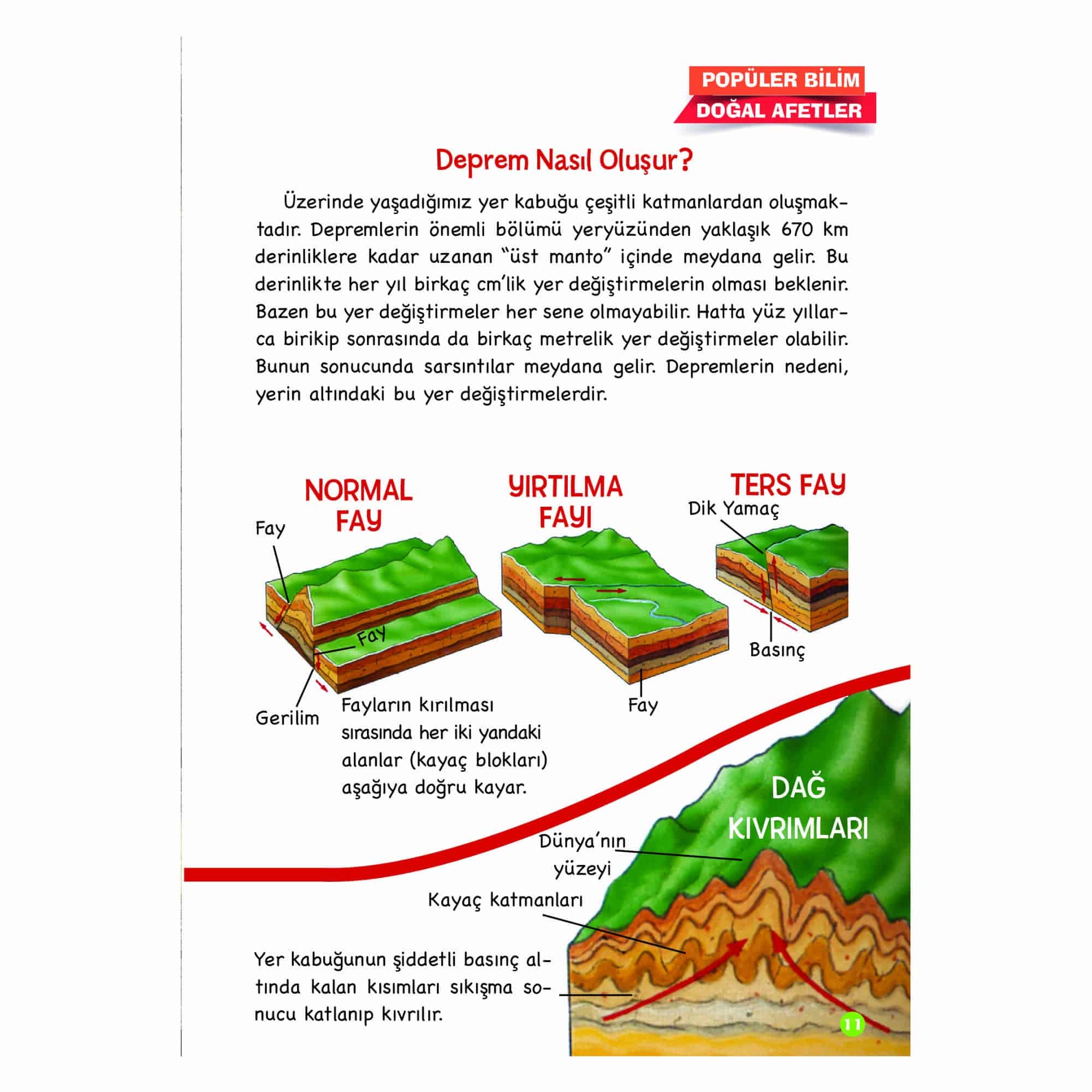 POPÜLER BİLİM
DOĞAL AFETLER

Deprem Nasıl Oluşur?

Üzerinde yaşadığımız yer kabuğu çeşitli katmanlardan oluşmaktadır. Depremlerin önemli bölümü yeryüzünden yaklaşık 670 km derinliklere kadar uzanan "üst manto" içinde meydana gelir. Bu derinlikte her yıl birkaç cm'lik yer değiştirmelerin olması beklenir. Bazen bu yer değiştirmeler her sene olmayabilir. Hatta yüz yıllarca birikip sonrasında da birkaç metrelik yer değiştirmeler olabilir. Bunun sonucunda sarsıntılar meydana gelir. Depremlerin nedeni, yerin altındaki bu yer değiştirmelerdir.

NORMAL FAY

Fay

Fay

Gerilim

Fayların kırılması sırasında her iki yandaki alanlar (kayaç blokları) aşağıya doğru kayar.

YIRTILMA FAYI

Fay

TERS FAY

Dik Yamaç

Basınç

DAĞ KIVRIMLARI

Dünya'nın yüzeyi

Kayaç katmanları

Yer kabuğunun şiddetli basınç altında kalan kısımları sıkışma sonucu katlanıp kıvrılır.

11